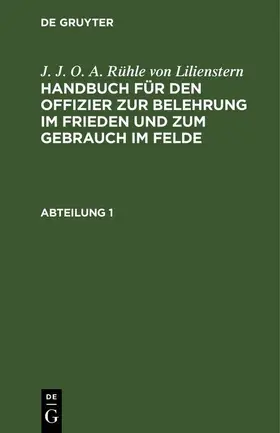 DE GRUYTER

J. J. O. A. Rühle von Lilienstern
HANDBUCH FÜR DEN OFFIZIER ZUR BELEHRUNG IM FRIEDEN UND ZUM GEBRAUCH IM FELDE

ABTEILUNG 1

DE
G